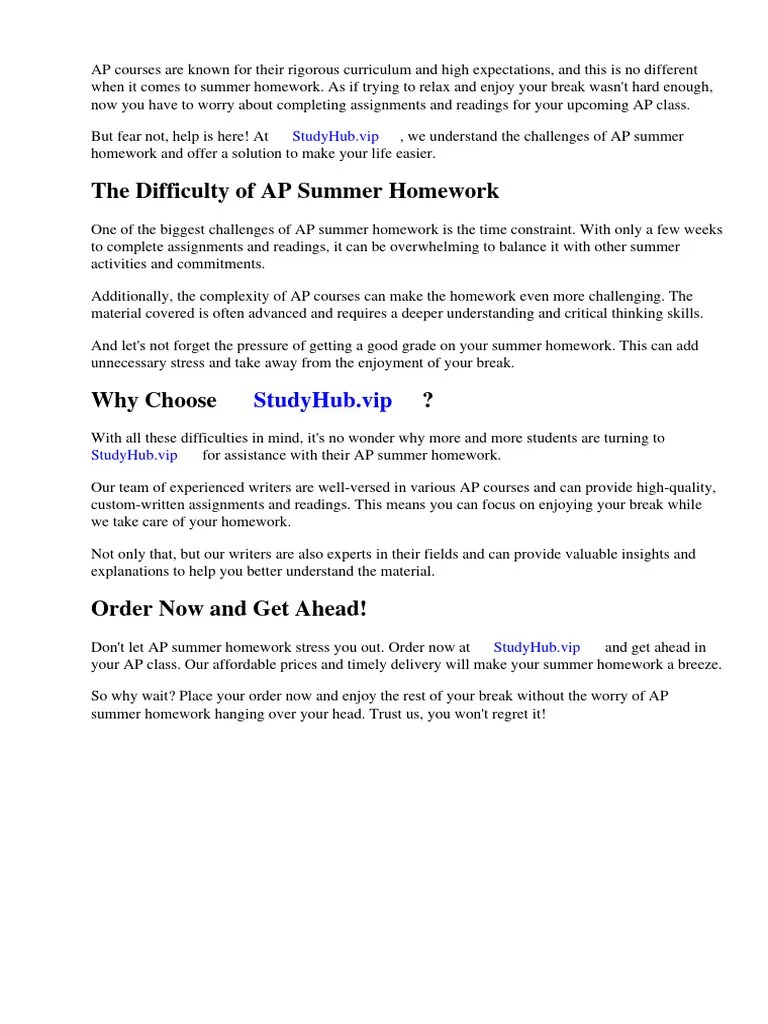 AP courses are known for their rigorous curriculum and high expectations, and this is no different when it comes to summer homework. As if trying to relax and enjoy your break wasn't hard enough, now you have to worry about completing assignments and readings for your upcoming AP class.

But fear not, help is here! At StudyHub.vip , we understand the challenges of AP summer homework and offer a solution to make your life easier.

The Difficulty of AP Summer Homework

One of the biggest challenges of AP summer homework is the time constraint. With only a few weeks to complete assignments and readings, it can be overwhelming to balance it with other summer activities and commitments.

Additionally, the complexity of AP courses can make the homework even more challenging. The material covered is often advanced and requires a deeper understanding and critical thinking skills.

And let's not forget the pressure of getting a good grade on your summer homework. This can add unnecessary stress and take away from the enjoyment of your break.

Why Choose StudyHub.vip ?

With all these difficulties in mind, it's no wonder why more and more students are turning to StudyHub.vip for assistance with their AP summer homework.

Our team of experienced writers are well-versed in various AP courses and can provide high-quality, custom-written assignments and readings. This means you can focus on enjoying your break while we take care of your homework.

Not only that, but our writers are also experts in their fields and can provide valuable insights and explanations to help you better understand the material.

Order Now and Get Ahead!

Don't let AP summer homework stress you out. Order now at StudyHub.vip and get ahead in your AP class. Our affordable prices and timely delivery will make your summer homework a breeze.

So why wait? Place your order now and enjoy the rest of your break without the worry of AP summer homework hanging over your head. Trust us, you won't regret it!